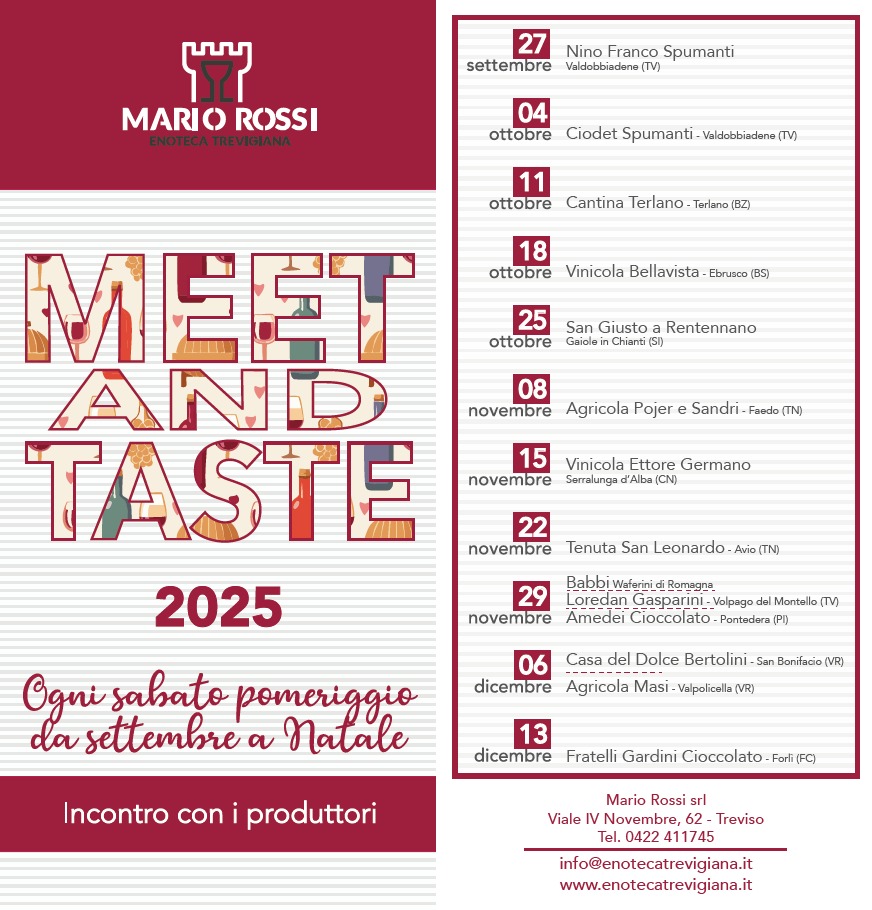 MARIO ROSSI
ENOTECA TREVIGIANA

MEET AND TASTE

2025

Ogni sabato pomeriggio da settembre a Natale

Incontro con i produttori

27 settembre
Nino Franco Spumanti
Valdobbiadene (TV)

04 ottobre
Ciodet Spumanti - Valdobbiadene (TV)

11 ottobre
Cantina Terlano - Terlano (BZ)

18 ottobre
Vinicola Bellavista - Ebrusco (BS)

25 ottobre
San Giusto a Rentennano
Gaiole in Chianti (SI)

08 novembre
Agricola Pojer e Sandri - Faedo (TN)

15 novembre
Vinicola Ettore Germano
Serralunga d'Alba (CN)

22 novembre
Tenuta San Leonardo - Avio (TN)

29 novembre
Babbi Waferini di Romagna
Loredan Gasparini - Volpago del Montello (TV)
Amedei Cioccolato - Pontedera (PI)

06 dicembre
Casa del Dolce Bertolini - San Bonifacio (VR)
Agricola Masi - Valpolicella (VR)

13 dicembre
Fratelli Gardini Cioccolato - Forlì (FC)

Mario Rossi srl
Viale IV Novembre, 62 - Treviso
Tel. 0422 411745
info@enotecatrevigiana.it
www.enotecatrevigiana.it